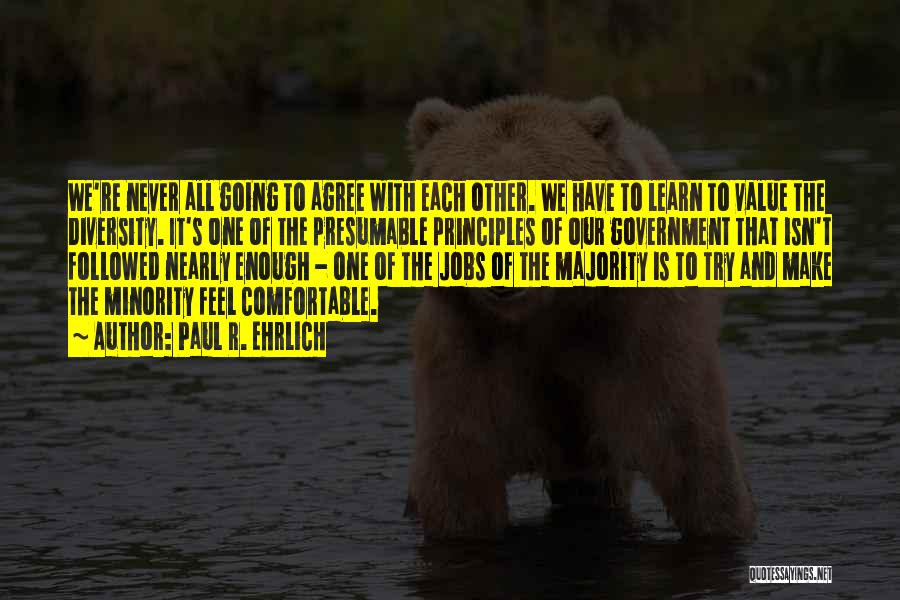 WE'RE NEVER ALL GOING TO AGREE WITH EACH OTHER. WE HAVE TO LEARN TO VALUE THE DIVERSITY. IT'S ONE OF THE PRESUMABLE PRINCIPLES OF OUR GOVERNMENT THAT ISN'T FOLLOWED NEARLY ENOUGH - ONE OF THE JOBS OF THE MAJORITY IS TO TRY AND MAKE THE MINORITY FEEL COMFORTABLE.
~ AUTHOR: PAUL R. EHRLICH

QUOTESSAYINGS.NET